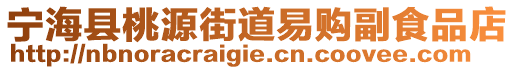 宁海县桃源街道易购副食品店
http://nbnoracraigie.cn.coovee.com